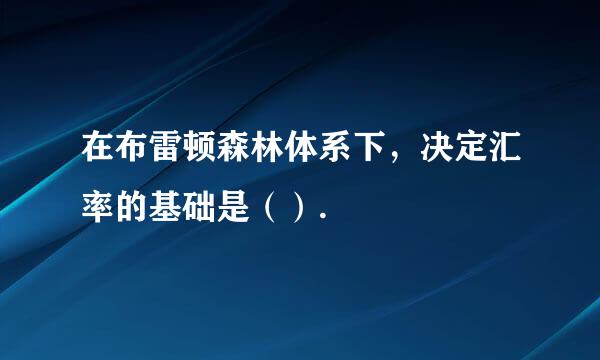 在布雷顿森林体系下，决定汇率的基础是（ ）.